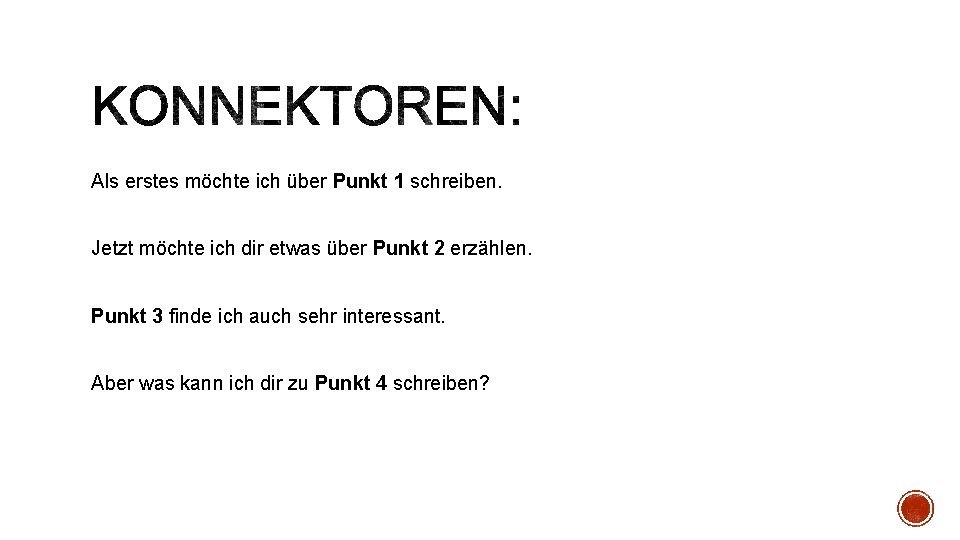 KONNEKTOREN:

Als erstes möchte ich über Punkt 1 schreiben.

Jetzt möchte ich dir etwas über Punkt 2 erzählen.

Punkt 3 finde ich auch sehr interessant.

Aber was kann ich dir zu Punkt 4 schreiben?